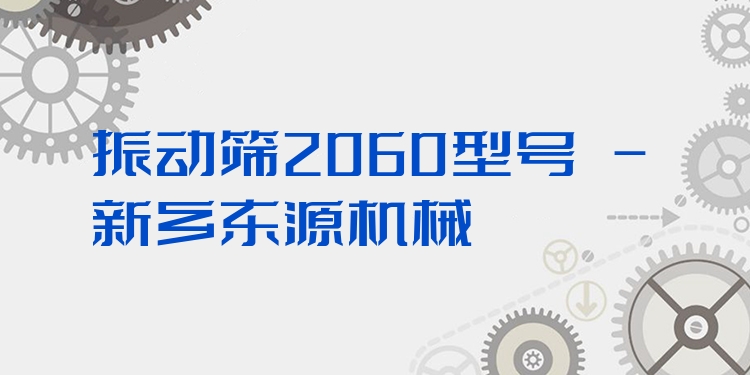 振动筛2060型号 - 新乡东源机械